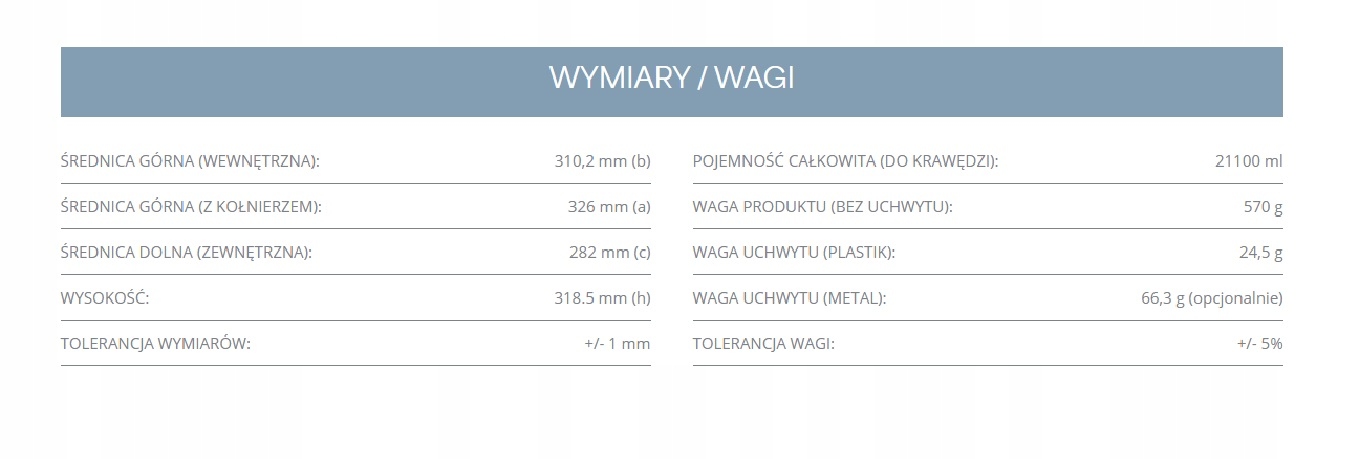 WYMIARY / WAGI

ŚREDNICA GÓRNA (WEWNĘTRZNA): 310,2 mm (b)
ŚREDNICA GÓRNA (Z KOŁNIERZEM): 326 mm (a)
ŚREDNICA DOLNA (ZEWNĘTRZNA): 282 mm (c)
WYSOKOŚĆ: 318.5 mm (h)
TOLERANCJA WYMIARÓW: +/- 1 mm

POJEMNOŚĆ CAŁKOWITA (DO KRAWĘDZI): 21100 ml
WAGA PRODUKTU (BEZ UCHWYTU): 570 g
WAGA UCHWYTU (PLASTIK): 24,5 g
WAGA UCHWYTU (METAL): 66,3 g (opcjonalnie)
TOLERANCJA WAGI: +/- 5%